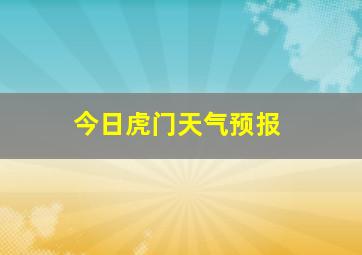 今日虎门天气预报